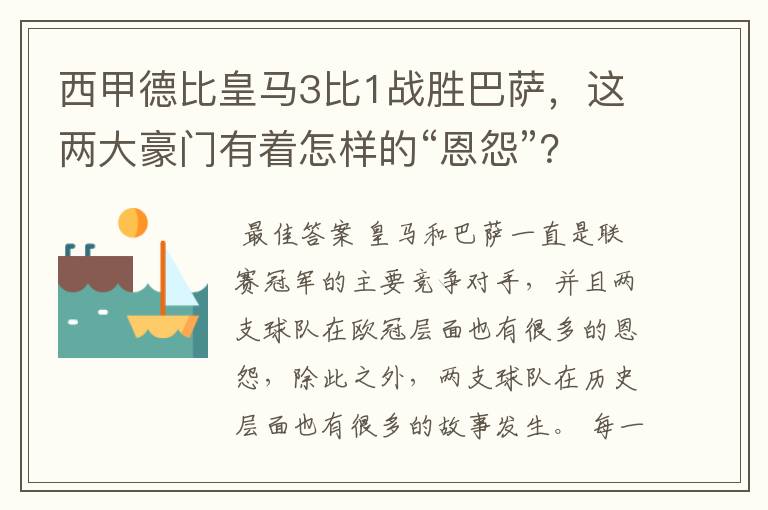 西甲德比皇马3比1战胜巴萨，这两大豪门有着怎样的“恩怨”？

最佳答案 皇马和巴萨一直是联赛冠军的主要竞争对手，并且两支球队在欧冠层面也有很多的恩怨，除此之外，两支球队在历史层面也有很多的故事发生。 每一